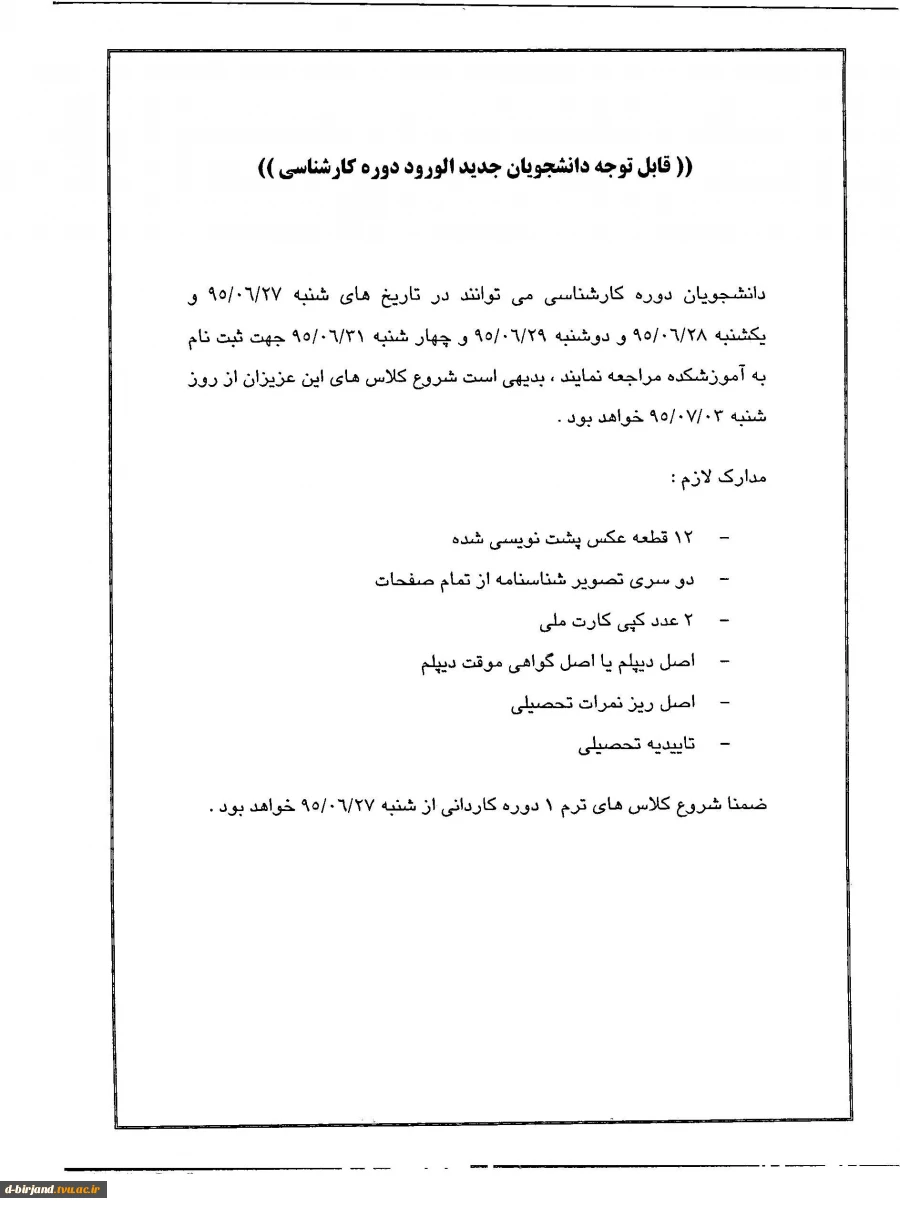 (( قابل توجه دانشجویان جدید الورود دوره کارشناسی ))

دانشجویان دوره کارشناسی می توانند در تاریخ های شنبه ۹۵/۰۶/۲۷ و یکشنبه ۹۵/۰۶/۲۸ و دوشنبه ۹۵/۰۶/۲۹ و چهار شنبه ۹۵/۰۶/۳۱ جهت ثبت نام به آموزشکده مراجعه نمایند ، بدیهی است شروع کلاس های این عزیزان از روز شنبه ۹۵/۰۷/۰۳ خواهد بود .

مدارک لازم :

- ۱۲ قطعه عکس پشت نویسی شده
- دو سری تصویر شناسنامه از تمام صفحات
- ۲ عدد کپی کارت ملی
- اصل دیپلم یا اصل گواهی موقت دیپلم
- اصل ریز نمرات تحصیلی
- تاییدیه تحصیلی

ضمنا شروع کلاس های ترم ۱ دوره کاردانی از شنبه ۹۵/۰۶/۲۷ خواهد بود .

d-birjand.tvu.ac.ir